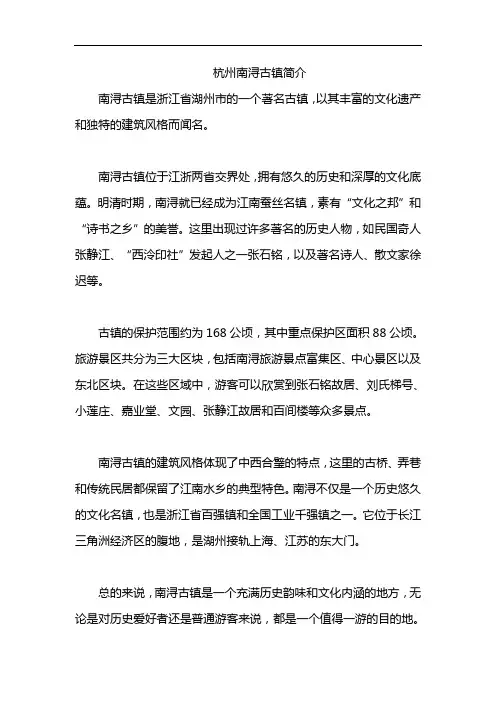 杭州南浔古镇简介

南浔古镇是浙江省湖州市的一个著名古镇，以其丰富的文化遗产和独特的建筑风格而闻名。

南浔古镇位于江浙两省交界处，拥有悠久的历史和深厚的文化底蕴。明清时期，南浔就已经成为江南蚕丝名镇，素有“文化之邦”和“诗书之乡”的美誉。这里出现过许多著名的历史人物，如民国奇人张静江、“西泠印社”发起人之一张石铭，以及著名诗人、散文家徐迟等。

古镇的保护范围约为 168 公顷，其中重点保护区面积 88 公顷。旅游景区共分为三大区块，包括南浔旅游景点富集区、中心景区以及东北区块。在这些区域中，游客可以欣赏到张石铭故居、刘氏梯号、小莲庄、嘉业堂、文园、张静江故居和百间楼等众多景点。

南浔古镇的建筑风格体现了中西合璧的特点，这里的古桥、弄巷和传统民居都保留了江南水乡的典型特色。南浔不仅是一个历史悠久的文化名镇，也是浙江省百强镇和全国工业千强镇之一。它位于长江三角洲经济区的腹地，是湖州接轨上海、江苏的东大门。

总的来说，南浔古镇是一个充满历史韵味和文化内涵的地方，无论是对历史爱好者还是普通游客来说，都是一个值得一游的目的地。